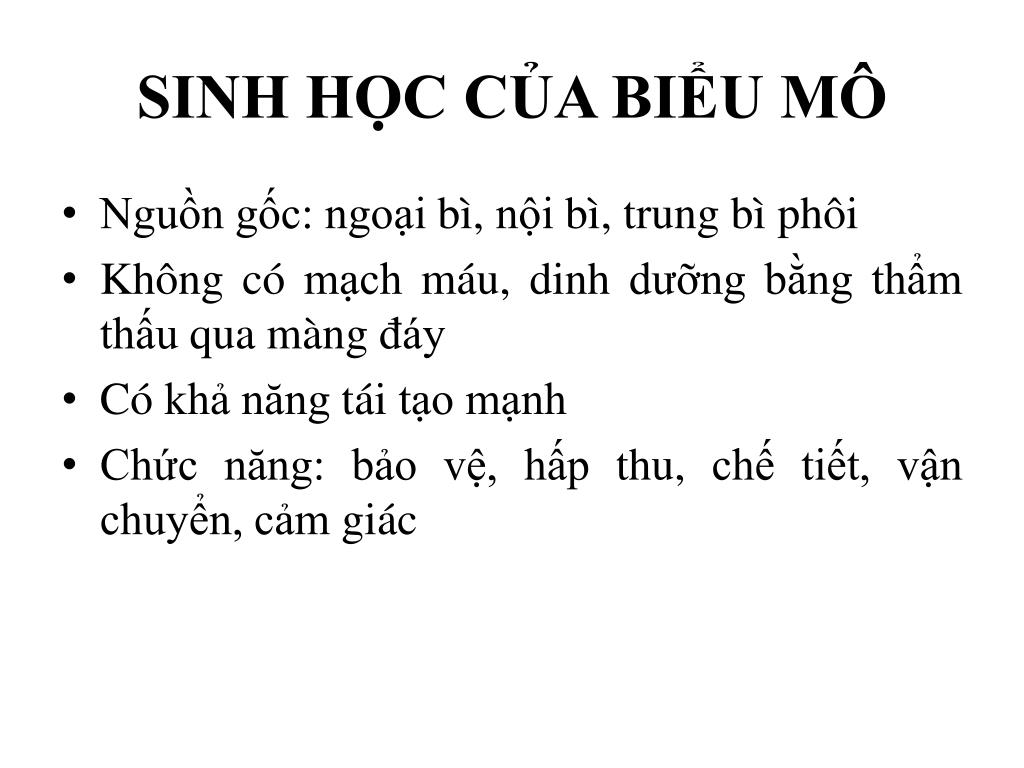 SINH HỌC CỦA BIỂU MÔ

• Nguồn gốc: ngoại bì, nội bì, trung bì phôi
• Không có mạch máu, dinh dưỡng bằng thẩm thấu qua màng đáy
• Có khả năng tái tạo mạnh
• Chức năng: bảo vệ, hấp thu, chế tiết, vận chuyển, cảm giác